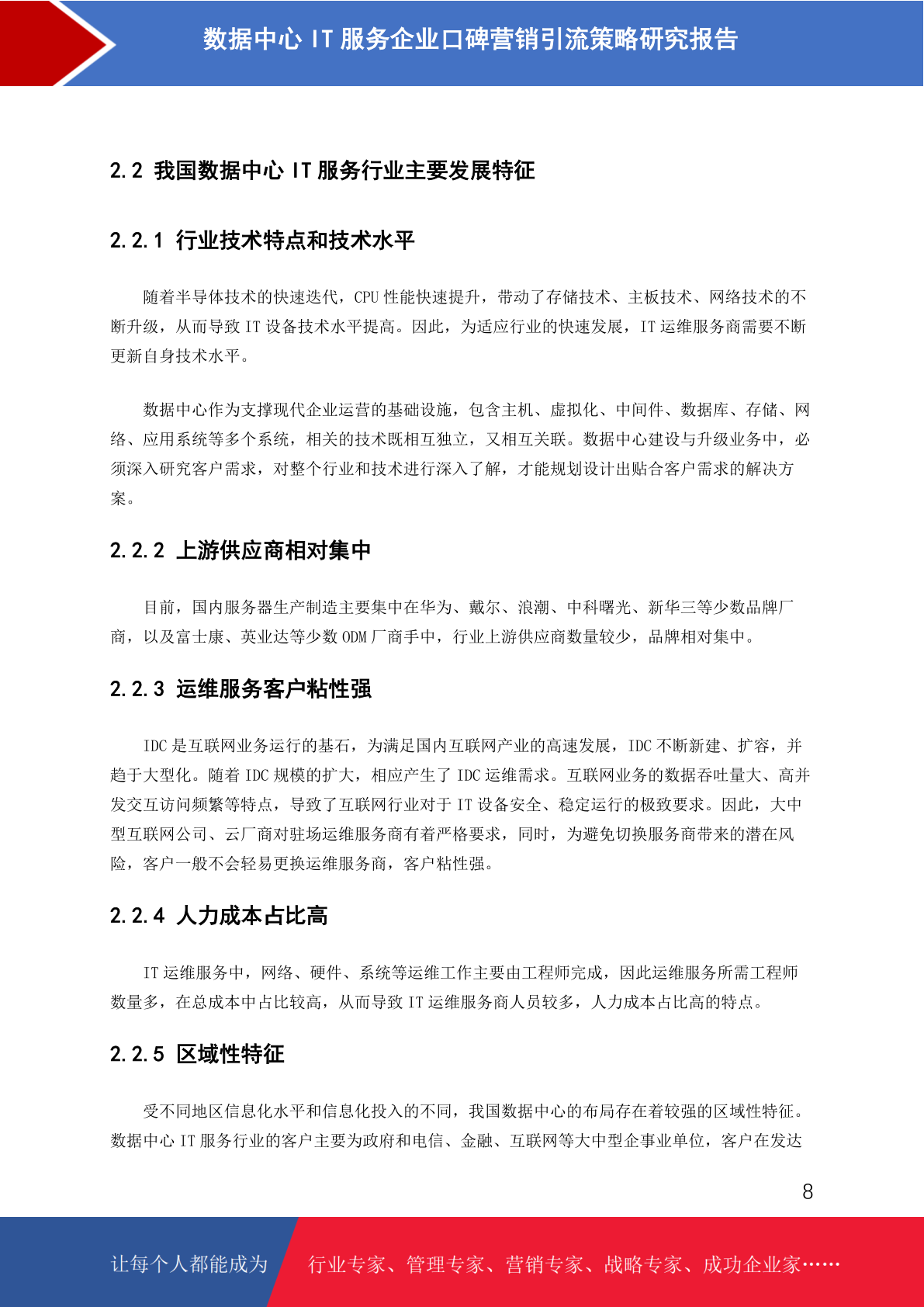 数据中心 IT 服务企业口碑营销引流策略研究报告

2.2 我国数据中心 IT 服务行业主要发展特征

2.2.1 行业技术特点和技术水平

随着半导体技术的快速迭代，CPU 性能快速提升，带动了存储技术、主板技术、网络技术的不断升级，从而导致 IT 设备技术水平提高。因此，为适应行业的快速发展，IT 运维服务商需要不断更新自身技术水平。

数据中心作为支撑现代企业运营的基础设施，包含主机、虚拟化、中间件、数据库、存储、网络、应用系统等多个系统，相关的技术既相互独立，又相互关联。数据中心建设与升级业务中，必须深入研究客户需求，对整个行业和技术进行深入了解，才能规划设计出贴合客户需求的解决方案。

2.2.2 上游供应商相对集中

目前，国内服务器生产制造主要集中在华为、戴尔、浪潮、中科曙光、新华三等少数品牌厂商，以及富士康、英业达等少数 ODM 厂商手中，行业上游供应商数量较少，品牌相对集中。

2.2.3 运维服务客户粘性强

IDC 是互联网业务运行的基石，为满足国内互联网产业的高速发展，IDC 不断新建、扩容，并趋于大型化。随着 IDC 规模的扩大，相应产生了 IDC 运维需求。互联网业务的数据吞吐量大、高并发交互访问频繁等特点，导致了互联网行业对于 IT 设备安全、稳定运行的极致要求。因此，大中型互联网公司、云厂商对驻场运维服务商有着严格要求，同时，为避免切换服务商带来的潜在风险，客户一般不会轻易更换运维服务商，客户粘性强。

2.2.4 人力成本占比高

IT 运维服务中，网络、硬件、系统等运维工作主要由工程师完成，因此运维服务所需工程师数量多，在总成本中占比较高，从而导致 IT 运维服务商人员较多，人力成本占比高的特点。

2.2.5 区域性特征

受不同地区信息化水平和信息化投入的不同，我国数据中心的布局存在着较强的区域性特征。数据中心 IT 服务行业的客户主要为政府和电信、金融、互联网等大中型企事业单位，客户在发达

8

让每个人都能成为 行业专家、管理专家、营销专家、战略专家、成功企业家……